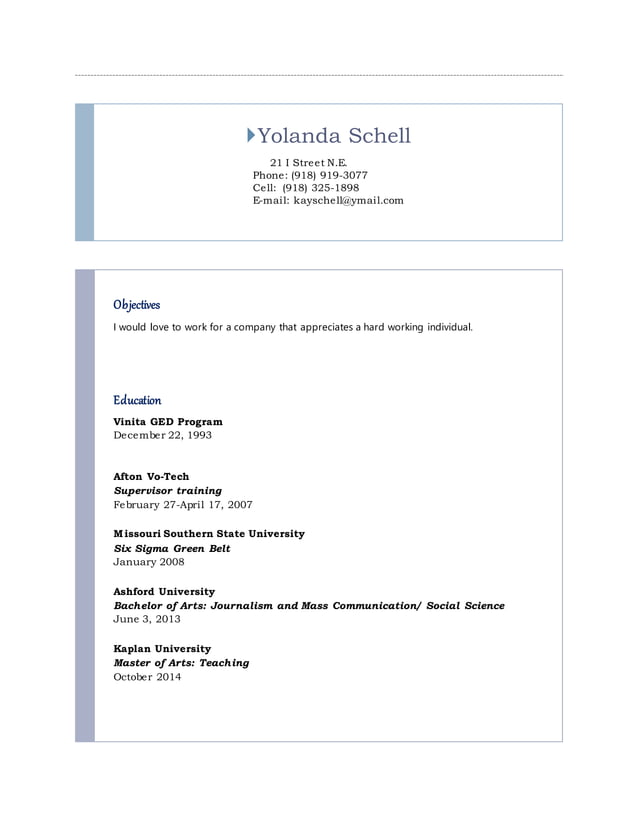 Yolanda Schell

21 I Street N.E.
Phone: (918) 919-3077
Cell: (918) 325-1898
E-mail: kayschell@ymail.com

Objectives

I would love to work for a company that appreciates a hard working individual.

Education

Vinita GED Program
December 22, 1993

Afton Vo-Tech
Supervisor training
February 27-April 17, 2007

Missouri Southern State University
Six Sigma Green Belt
January 2008

Ashford University
Bachelor of Arts: Journalism and Mass Communication/ Social Science
June 3, 2013

Kaplan University
Master of Arts: Teaching
October 2014